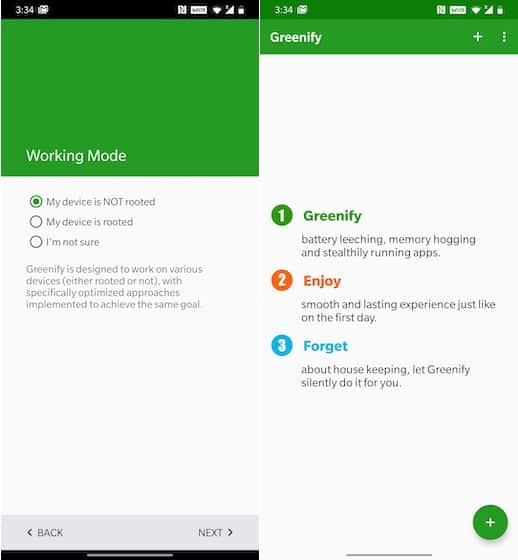 3:34

Working Mode

My device is NOT rooted

My device is rooted

I'm not sure

Greenify is designed to work on various devices (either rooted or not), with specifically optimized approaches implemented to achieve the same goal.

< BACK

NEXT >

3:34

Greenify

+

1 Greenify

battery leeching, memory hogging and stealthily running apps.

2 Enjoy

smooth and lasting experience just like on the first day.

3 Forget

about house keeping, let Greenify silently do it for you.

+